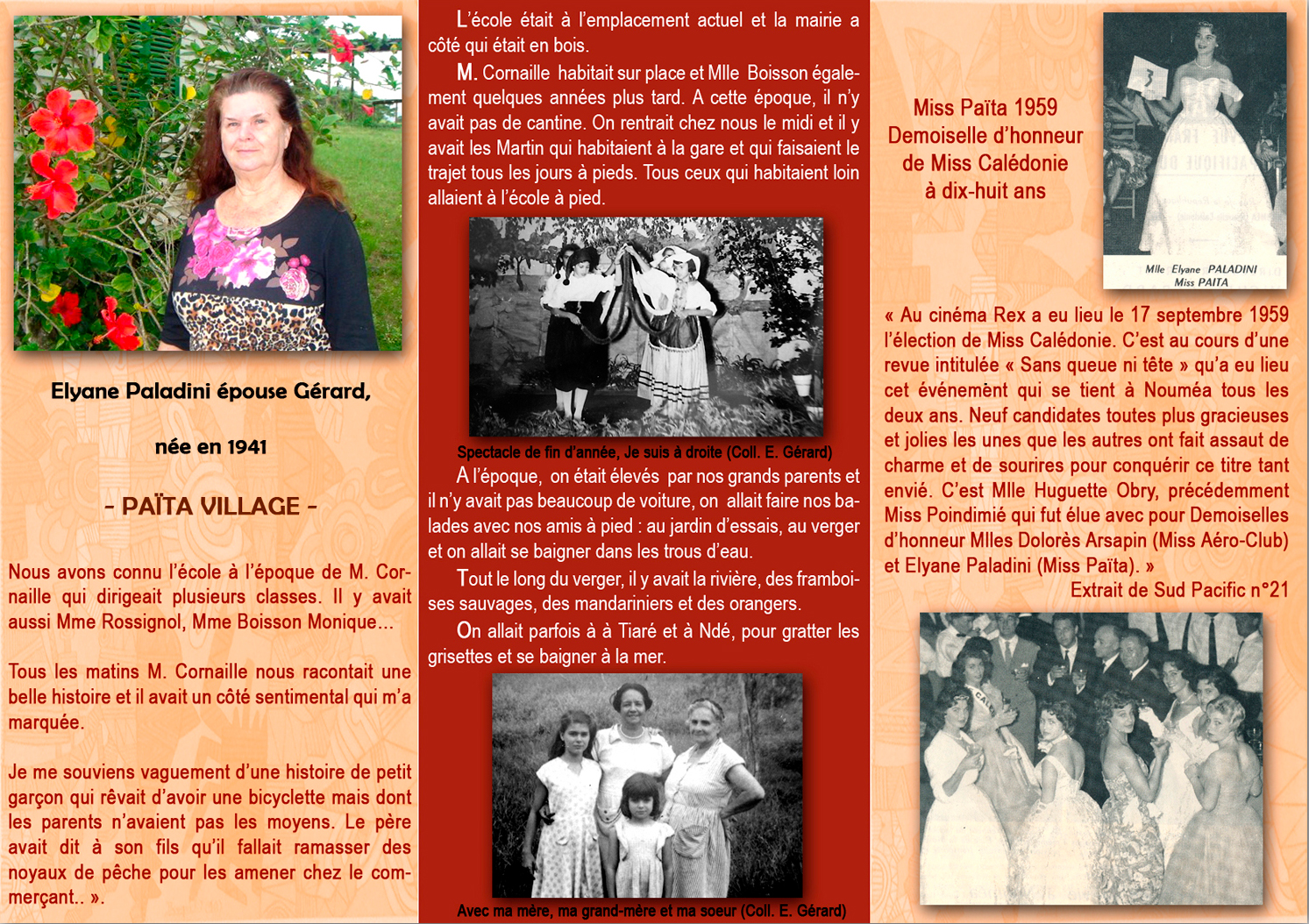 Elyane Paladini épouse Gérard,

née en 1941

- PAÏTA VILLAGE -

Nous avons connu l'école à l'époque de M. Cornaille qui dirigeait plusieurs classes. Il y avait aussi Mme Rossignol, Mme Boisson Monique...

Tous les matins M. Cornaille nous racontait une belle histoire et il avait un côté sentimental qui m'a marquée.

Je me souviens vaguement d'une histoire de petit garçon qui rêvait d'avoir une bicyclette mais dont les parents n'avaient pas les moyens. Le père avait dit à son fils qu'il fallait ramasser des noyaux de pêche pour les amener chez le commerçant.. ».

L'école était à l'emplacement actuel et la mairie a côté qui était en bois.

M. Cornaille habitait sur place et Mlle Boisson également quelques années plus tard. A cette époque, il n'y avait pas de cantine. On rentrait chez nous le midi et il y avait les Martin qui habitaient à la gare et qui faisaient le trajet tous les jours à pieds. Tous ceux qui habitaient loin allaient à l'école à pied.

Spectacle de fin d'année, Je suis à droite (Coll. E. Gérard)

A l'époque, on était élevés par nos grands parents et il n'y avait pas beaucoup de voiture, on allait faire nos balades avec nos amis à pied : au jardin d'essais, au verger et on allait se baigner dans les trous d'eau.

Tout le long du verger, il y avait la rivière, des framboises sauvages, des mandariniers et des orangers.

On allait parfois à à Tiaré et à Ndé, pour gratter les grisettes et se baigner à la mer.

Avec ma mère, ma grand-mère et ma soeur (Coll. E. Gérard)

Miss Païta 1959
Demoiselle d'honneur
de Miss Calédonie
à dix-huit ans

Mlle Elyane PALADINI
Miss PAITA

« Au cinéma Rex a eu lieu le 17 septembre 1959 l'élection de Miss Calédonie. C'est au cours d'une revue intitulée « Sans queue ni tête » qu'a eu lieu cet événement qui se tient à Nouméa tous les deux ans. Neuf candidates toutes plus gracieuses et jolies les unes que les autres ont fait assaut de charme et de sourires pour conquérir ce titre tant envié. C'est Mlle Huguette Obry, précédemment Miss Poindimié qui fut élue avec pour Demoiselles d'honneur Mlles Dolorès Arsapin (Miss Aéro-Club) et Elyane Paladini (Miss Païta). »
Extrait de Sud Pacific n°21